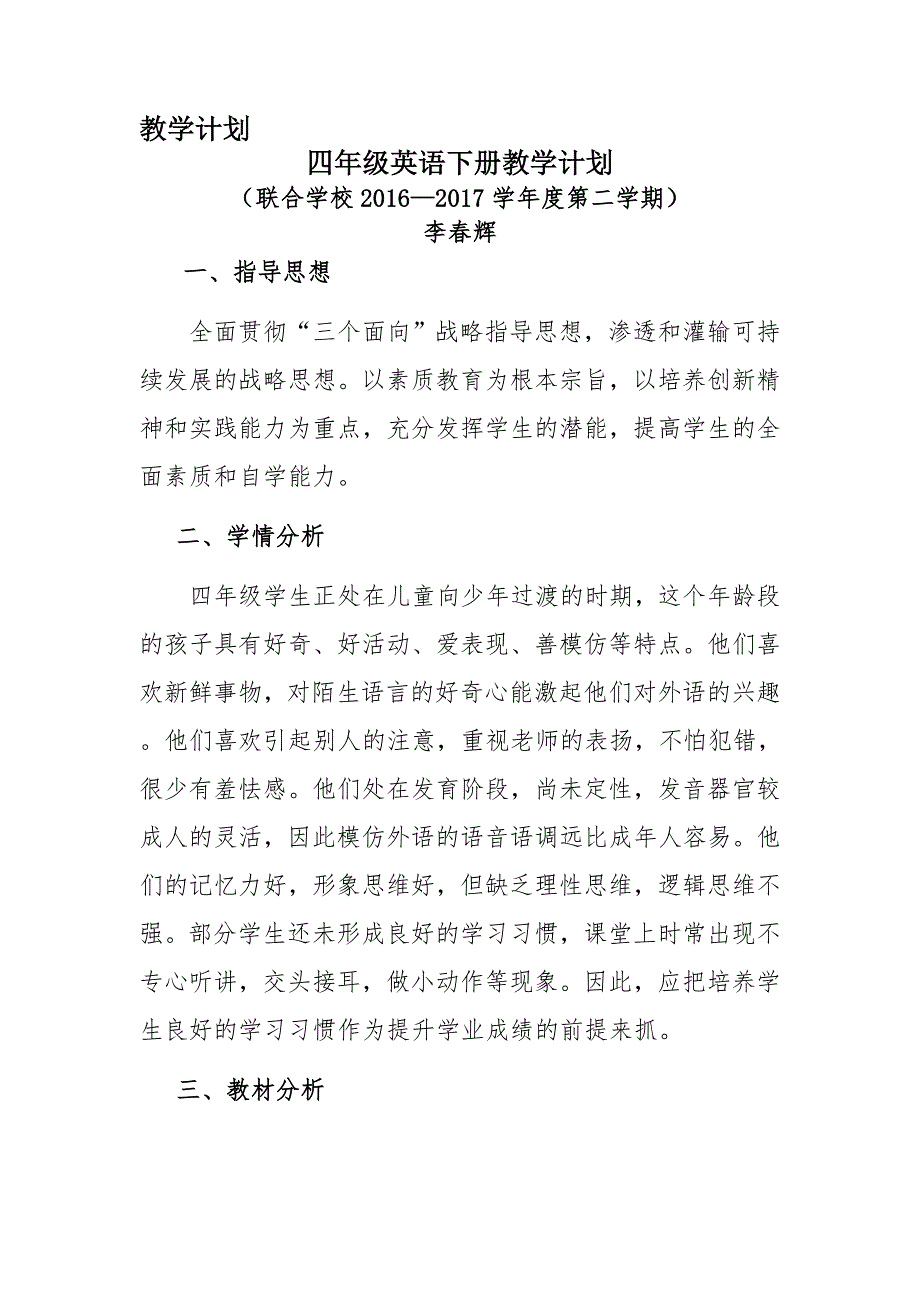 教学计划

四年级英语下册教学计划
（联合学校 2016—2017 学年度第二学期）
李春辉

一、指导思想

全面贯彻“三个面向”战略指导思想，渗透和灌输可持续发展的战略思想。以素质教育为根本宗旨，以培养创新精神和实践能力为重点，充分发挥学生的潜能，提高学生的全面素质和自学能力。

二、学情分析

四年级学生正处在儿童向少年过渡的时期，这个年龄段的孩子具有好奇、好活动、爱表现、善模仿等特点。他们喜欢新鲜事物，对陌生语言的好奇心能激起他们对外语的兴趣。他们喜欢引起别人的注意，重视老师的表扬，不怕犯错，很少有羞怯感。他们处在发育阶段，尚未定性，发音器官较成人的灵活，因此模仿外语的语音语调远比成年人容易。他们的记忆力好，形象思维好，但缺乏理性思维，逻辑思维不强。部分学生还未形成良好的学习习惯，课堂上时常出现不专心听讲，交头接耳，做小动作等现象。因此，应把培养学生良好的学习习惯作为提升学业成绩的前提来抓。

三、教材分析